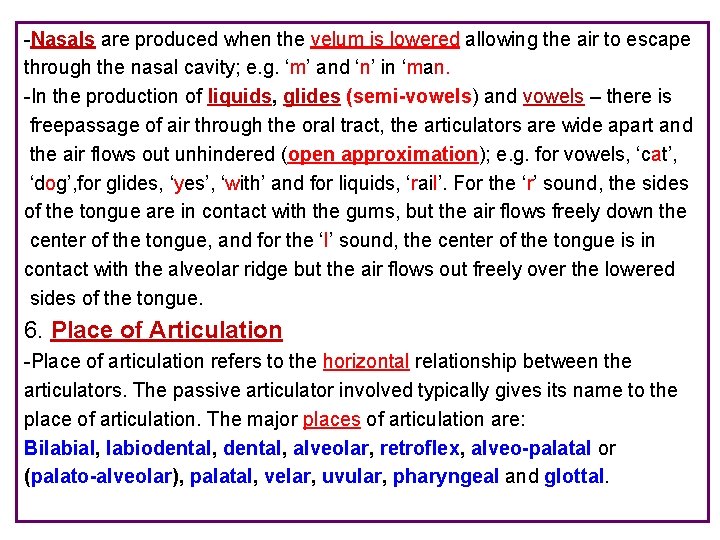 -Nasals are produced when the velum is lowered allowing the air to escape through the nasal cavity; e.g. 'm' and 'n' in 'man.

-In the production of liquids, glides (semi-vowels) and vowels – there is freepassage of air through the oral tract, the articulators are wide apart and the air flows out unhindered (open approximation); e.g. for vowels, 'cat', 'dog',for glides, 'yes', 'with' and for liquids, 'rail'. For the 'r' sound, the sides of the tongue are in contact with the gums, but the air flows freely down the center of the tongue, and for the 'l' sound, the center of the tongue is in contact with the alveolar ridge but the air flows out freely over the lowered sides of the tongue.

6. Place of Articulation

-Place of articulation refers to the horizontal relationship between the articulators. The passive articulator involved typically gives its name to the place of articulation. The major places of articulation are:

Bilabial, labiodental, dental, alveolar, retroflex, alveo-palatal or (palato-alveolar), palatal, velar, uvular, pharyngeal and glottal.